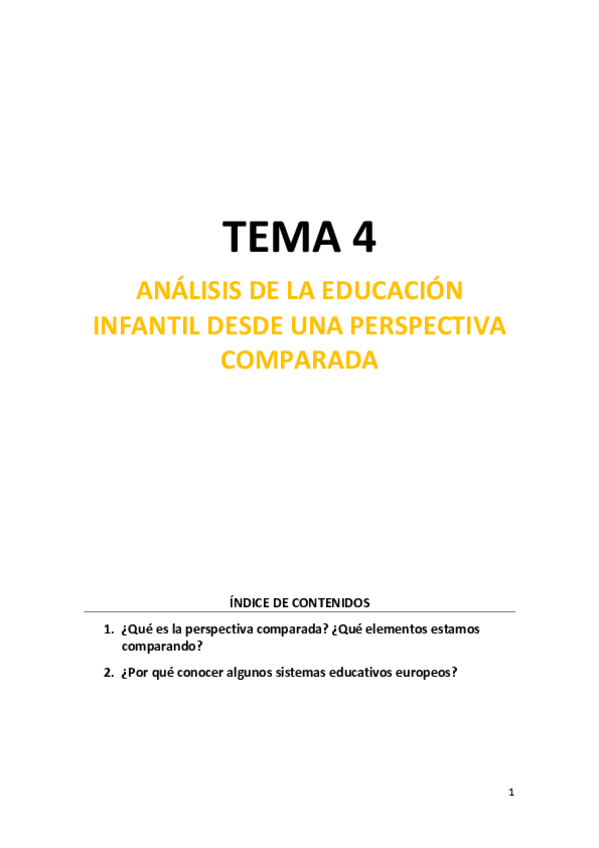 TEMA 4

ANÁLISIS DE LA EDUCACIÓN INFANTIL DESDE UNA PERSPECTIVA COMPARADA

ÍNDICE DE CONTENIDOS

1. ¿Qué es la perspectiva comparada? ¿Qué elementos estamos comparando?

2. ¿Por qué conocer algunos sistemas educativos europeos?

1